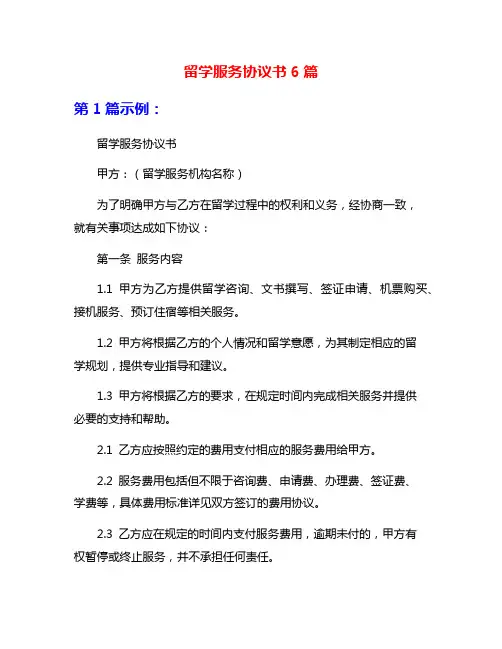 留学服务协议书 6 篇

第 1 篇示例：

留学服务协议书

甲方：（留学服务机构名称）

为了明确甲方与乙方在留学过程中的权利和义务，经协商一致，就有关事项达成如下协议：

第一条 服务内容

1.1 甲方为乙方提供留学咨询、文书撰写、签证申请、机票购买、接机服务、预订住宿等相关服务。

1.2 甲方将根据乙方的个人情况和留学意愿，为其制定相应的留学规划，提供专业指导和建议。

1.3 甲方将根据乙方的要求，在规定时间内完成相关服务并提供必要的支持和帮助。

2.1 乙方应按照约定的费用支付相应的服务费用给甲方。

2.2 服务费用包括但不限于咨询费、申请费、办理费、签证费、学费等，具体费用标准详见双方签订的费用协议。

2.3 乙方应在规定的时间内支付服务费用，逾期未付的，甲方有权暂停或终止服务，并不承担任何责任。